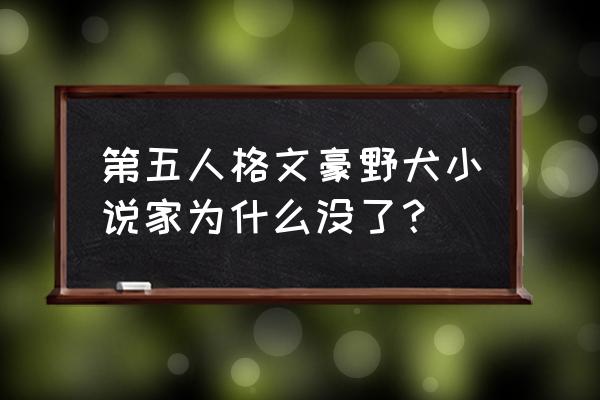 第五人格文豪野犬小说家为什么没了？